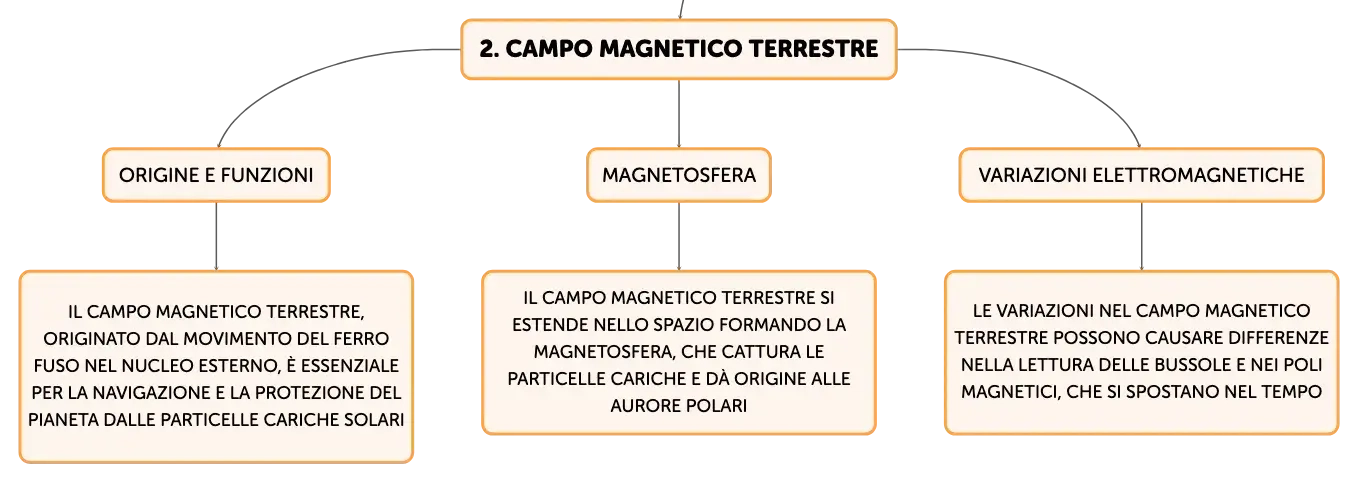 2. CAMPO MAGNETICO TERRESTRE

ORIGINE E FUNZIONI

IL CAMPO MAGNETICO TERRESTRE, ORIGINATO DAL MOVIMENTO DEL FERRO FUSO NEL NUCLEO ESTERNO, È ESSENZIALE PER LA NAVIGAZIONE E LA PROTEZIONE DEL PIANETA DALLE PARTICELLE CARICHE SOLARI

MAGNETOSFERA

IL CAMPO MAGNETICO TERRESTRE SI ESTENDE NELLO SPAZIO FORMANDO LA MAGNETOSFERA, CHE CATTURA LE PARTICELLE CARICHE E DÀ ORIGINE ALLE AURORE POLARI

VARIAZIONI ELETTROMAGNETICHE

LE VARIAZIONI NEL CAMPO MAGNETICO TERRESTRE POSSONO CAUSARE DIFFERENZE NELLA LETTURA DELLE BUSSOLE E NEI POLI MAGNETICI, CHE SI SPOSTANO NEL TEMPO